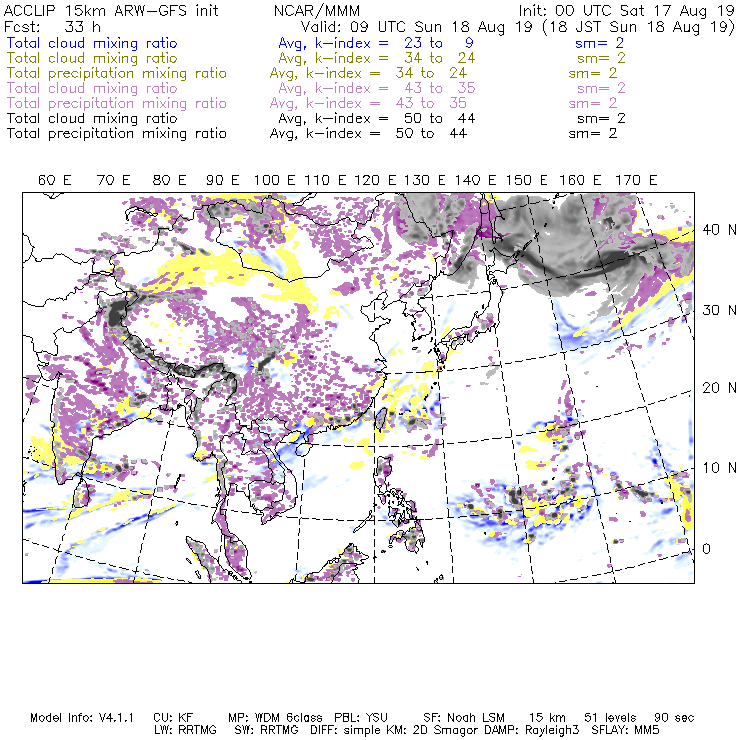 ACCLIP 15km ARW-GFS init NCAR/MMM Init: 00 UTC Sat 17 Aug 19
Fcst: 33 h Valid: 09 UTC Sun 18 Aug 19 (18 JST Sun 18 Aug 19)
Total cloud mixing ratio Avg, k-index = 23 to 9 sm= 2
Total cloud mixing ratio Avg, k-index = 34 to 24 sm= 2
Total precipitation mixing ratio Avg, k-index = 34 to 24 sm= 2
Total cloud mixing ratio Avg, k-index = 43 to 35 sm= 2
Total precipitation mixing ratio Avg, k-index = 43 to 35 sm= 2
Total cloud mixing ratio Avg, k-index = 50 to 44 sm= 2
Total precipitation mixing ratio Avg, k-index = 50 to 44 sm= 2

60 E 70 E 80 E 90 E 100 E 110 E 120 E 130 E 140 E 150 E 160 E 170 E

40 N
30 N
20 N
10 N
0

Model Info: V4.1.1 CU: KF MP: WDM 6class PBL: YSU SF: Noah LSM 15 km 51 levels 90 sec
LW: RRTMG SW: RRTMG DIFF: simple KM: 2D Smagor DAMP: Rayleigh3 SFLAY: MM5